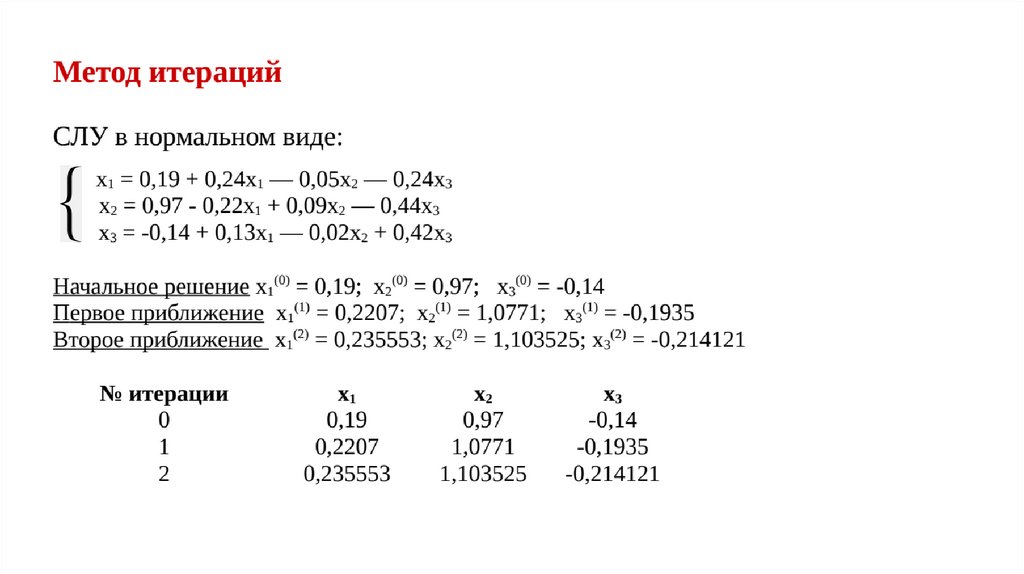 Метод итераций

СЛУ в нормальном виде:

$x_1 = 0,19 + 0,24x_1 — 0,05x_2 — 0,24x_3$
$x_2 = 0,97 - 0,22x_1 + 0,09x_2 — 0,44x_3$
$x_3 = -0,14 + 0,13x_1 — 0,02x_2 + 0,42x_3$

Начальное решение $x_1^{(0)} = 0,19$; $x_2^{(0)} = 0,97$; $x_3^{(0)} = -0,14$
Первое приближение $x_1^{(1)} = 0,2207$; $x_2^{(1)} = 1,0771$; $x_3^{(1)} = -0,1935$
Второе приближение $x_1^{(2)} = 0,235553$; $x_2^{(2)} = 1,103525$; $x_3^{(2)} = -0,214121$

| № итерации | $x_1$ | $x_2$ | $x_3$ |
|---|---|---|---|
| 0 | 0,19 | 0,97 | -0,14 |
| 1 | 0,2207 | 1,0771 | -0,1935 |
| 2 | 0,235553 | 1,103525 | -0,214121 |